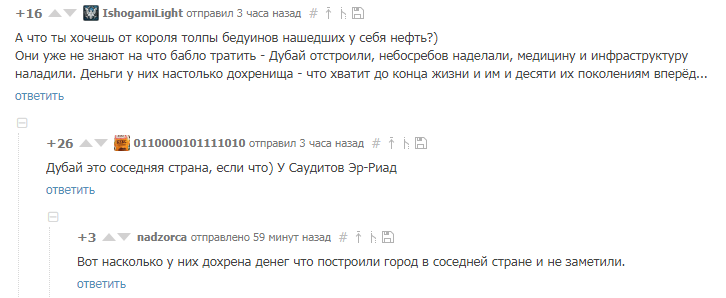 +16 IshogamiLight отправил 3 часа назад #

А что ты хочешь от короля толпы бедуинов нашедших у себя нефть?)
Они уже не знают на что бабло тратить - Дубай отстроили, небосребов наделали, медицину и инфраструктуру наладили. Деньги у них настолько дохренища - что хватит до конца жизни и им и десяти их поколениям вперёд...
ответить

+26 0110000101111010 отправил 3 часа назад #

Дубай это соседняя страна, если что) У Саудитов Эр-Риад
ответить

+3 nadzorca отправлено 59 минут назад #

Вот насколько у них дохрена денег что построили город в соседней стране и не заметили.
ответить